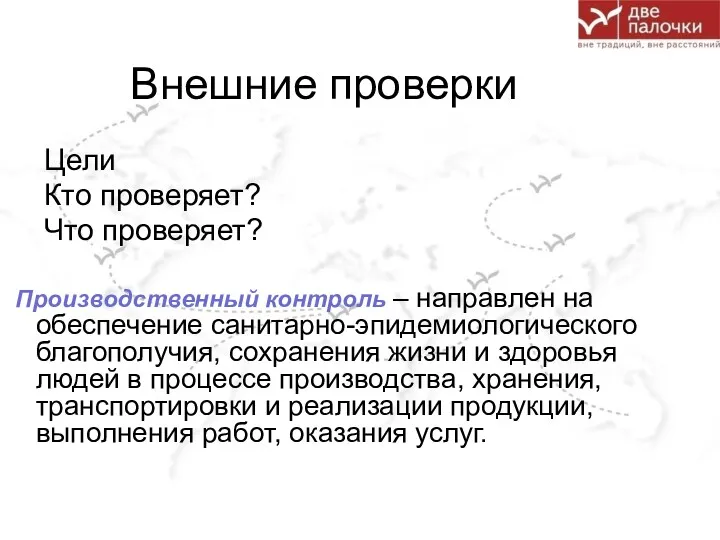 две палочки
вне традиций, вне расстояний

Внешние проверки

Цели
Кто проверяет?
Что проверяет?

Производственный контроль – направлен на обеспечение санитарно-эпидемиологического благополучия, сохранения жизни и здоровья людей в процессе производства, хранения, транспортировки и реализации продукции, выполнения работ, оказания услуг.